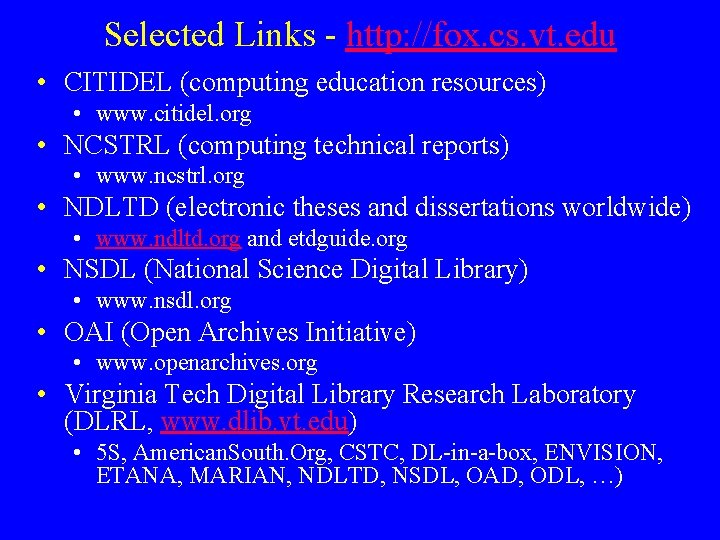 Selected Links - http://fox.cs.vt.edu

• CITIDEL (computing education resources)
• www.citidel.org
• NCSTRL (computing technical reports)
• www.ncstrl.org
• NDLTD (electronic theses and dissertations worldwide)
• www.ndltd.org and etdguide.org
• NSDL (National Science Digital Library)
• www.nsdl.org
• OAI (Open Archives Initiative)
• www.openarchives.org
• Virginia Tech Digital Library Research Laboratory (DLRL, www.dlib.vt.edu)
• 5S, AmericanSouth.Org, CSTC, DL-in-a-box, ENVISION, ETANA, MARIAN, NDLTD, NSDL, OAD, ODL, …)